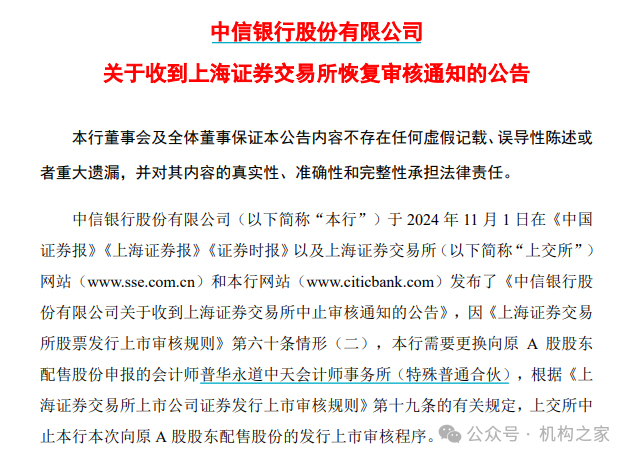 中信银行股份有限公司
关于收到上海证券交易所恢复审核通知的公告

本行董事会及全体董事保证本公告内容不存在任何虚假记载、误导性陈述或者重大遗漏，并对其内容的真实性、准确性和完整性承担法律责任。

中信银行股份有限公司（以下简称“本行”）于 2024 年 11 月 1 日在《中国证券报》《上海证券报》《证券时报》以及上海证券交易所（以下简称“上交所”）网站（www.sse.com.cn）和本行网站（www.citicbank.com）发布了《中信银行股份有限公司关于收到上海证券交易所中止审核通知的公告》，因《上海证券交易所股票发行上市审核规则》第六十条情形（二），本行需要更换向原 A 股股东配售股份申报的会计师普华永道中天会计师事务所（特殊普通合伙），根据《上海证券交易所上市公司证券发行上市审核规则》第十九条的有关规定，上交所中止本行本次向原 A 股股东配售股份的发行上市审核程序。

公众号 · 机构之家